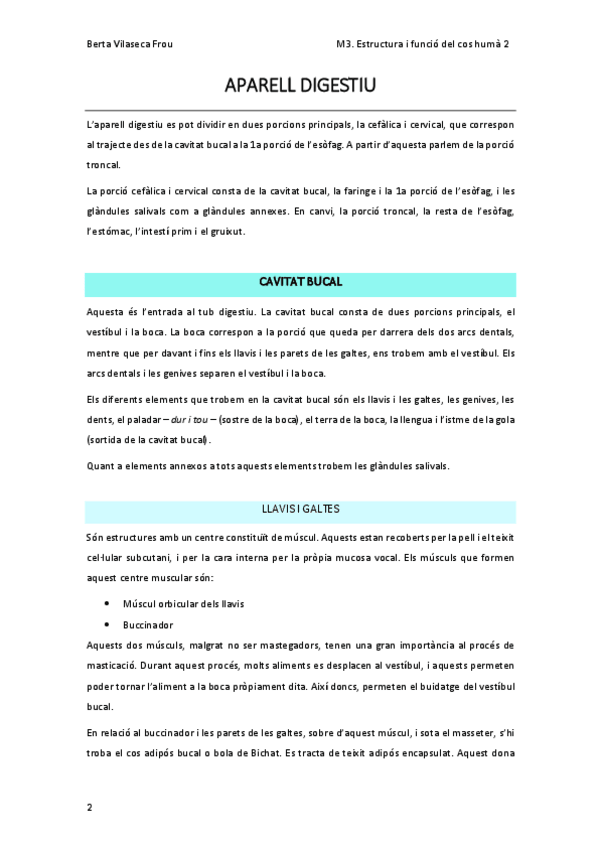 Berta Vilaseca Frou

M3. Estructura i funció del cos humà 2

APARELL DIGESTIU

L'aparell digestiu es pot dividir en dues porcions principals, la cefàlica i cervical, que correspon al trajecte des de la cavitat bucal a la 1a porció de l'esòfag. A partir d'aquesta parlem de la porció troncal.

La porció cefàlica i cervical consta de la cavitat bucal, la faringe i la 1a porció de l'esòfag, i les glàndules salivals com a glàndules annexes. En canvi, la porció troncal, la resta de l'esòfag, l'estómac, l'intestí prim i el gruixut.

CAVITAT BUCAL

Aquesta és l'entrada al tub digestiu. La cavitat bucal consta de dues porcions principals, el vestíbul i la boca. La boca correspon a la porció que queda per darrera dels dos arcs dentals, mentre que per davant i fins els llavis i les parets de les galtes, ens trobem amb el vestíbul. Els arcs dentals i les genives separen el vestíbul i la boca.

Els diferents elements que trobem en la cavitat bucal són els llavis i les galtes, les genives, les dents, el paladar – dur i tou – (sostre de la boca), el terra de la boca, la llengua i l'istme de la gola (sortida de la cavitat bucal).

Quant a elements annexos a tots aquests elements trobem les glàndules salivals.

LLAVIS I GALTES

Són estructures amb un centre constituït de múscul. Aquests estan recoberts per la pell i el teixit cel·lular subcutani, i per la cara interna per la pròpia mucosa vocal. Els músculs que formen aquest centre muscular són:

• Múscul orbicular dels llavis
• Buccinador

Aquests dos músculs, malgrat no ser mastegadors, tenen una gran importància al procés de masticació. Durant aquest procés, molts aliments es desplacen al vestíbul, i aquests permeten poder tornar l'aliment a la boca pròpiament dita. Així doncs, permeten el buidatge del vestíbul bucal.

En relació al buccinador i les parets de les galtes, sobre d'aquest múscul, i sota el masseter, s'hi troba el cos adipós bucal o bola de Bichat. Es tracta de teixit adipós encapsulat. Aquest dona

2